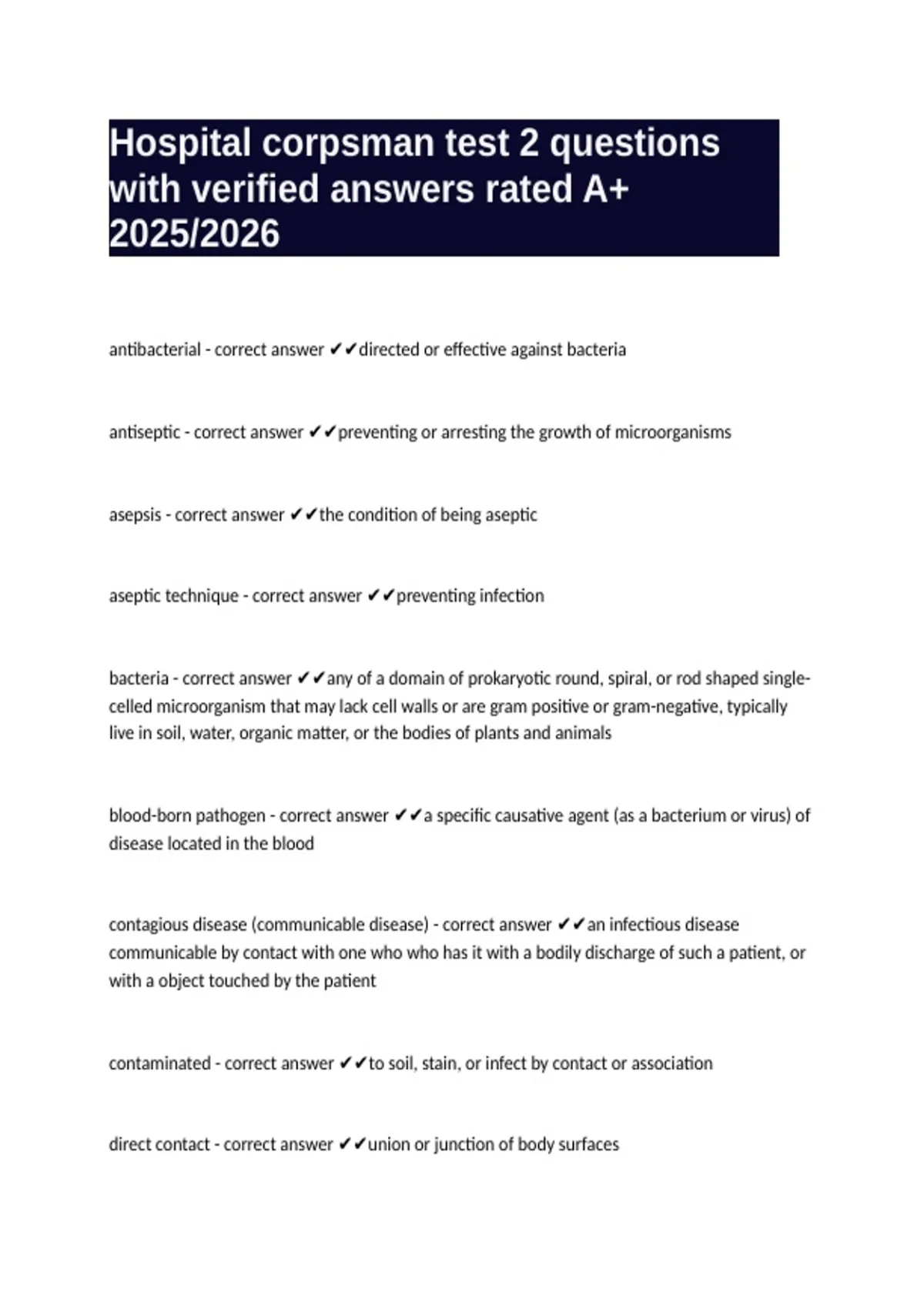 Hospital corpsman test 2 questions with verified answers rated A+ 2025/2026

antibacterial - correct answer ✔✔directed or effective against bacteria

antiseptic - correct answer ✔✔preventing or arresting the growth of microorganisms

asepsis - correct answer ✔✔the condition of being aseptic

aseptic technique - correct answer ✔✔preventing infection

bacteria - correct answer ✔✔any of a domain of prokaryotic round, spiral, or rod shaped single-celled microorganism that may lack cell walls or are gram positive or gram-negative, typically live in soil, water, organic matter, or the bodies of plants and animals

blood-born pathogen - correct answer ✔✔a specific causative agent (as a bacterium or virus) of disease located in the blood

contagious disease (communicable disease) - correct answer ✔✔an infectious disease communicable by contact with one who who has it with a bodily discharge of such a patient, or with a object touched by the patient

contaminated - correct answer ✔✔to soil, stain, or infect by contact or association

direct contact - correct answer ✔✔union or junction of body surfaces